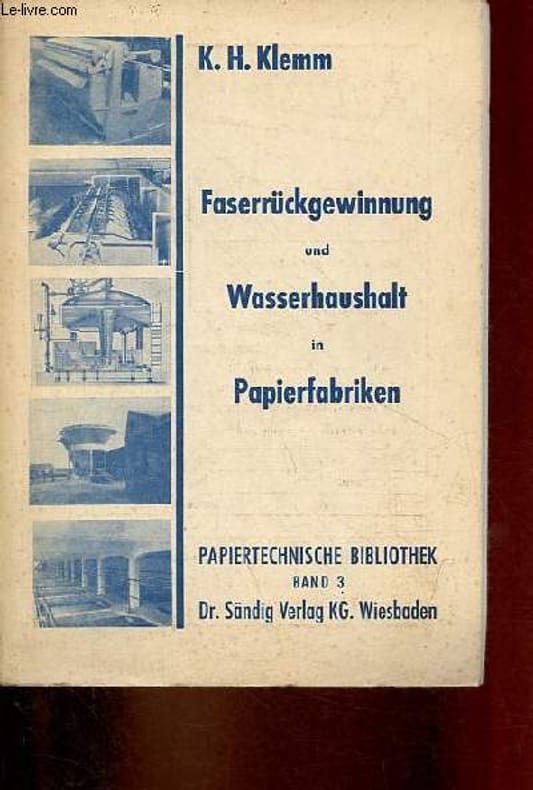 Le-livre.com

K. H. Klemm

Faserrückgewinnung

und

Wasserhaushalt

in

Papierfabriken

PAPIERTECHNISCHE BIBLIOTHEK
BAND 3
Dr. Sändig Verlag KG. Wiesbaden